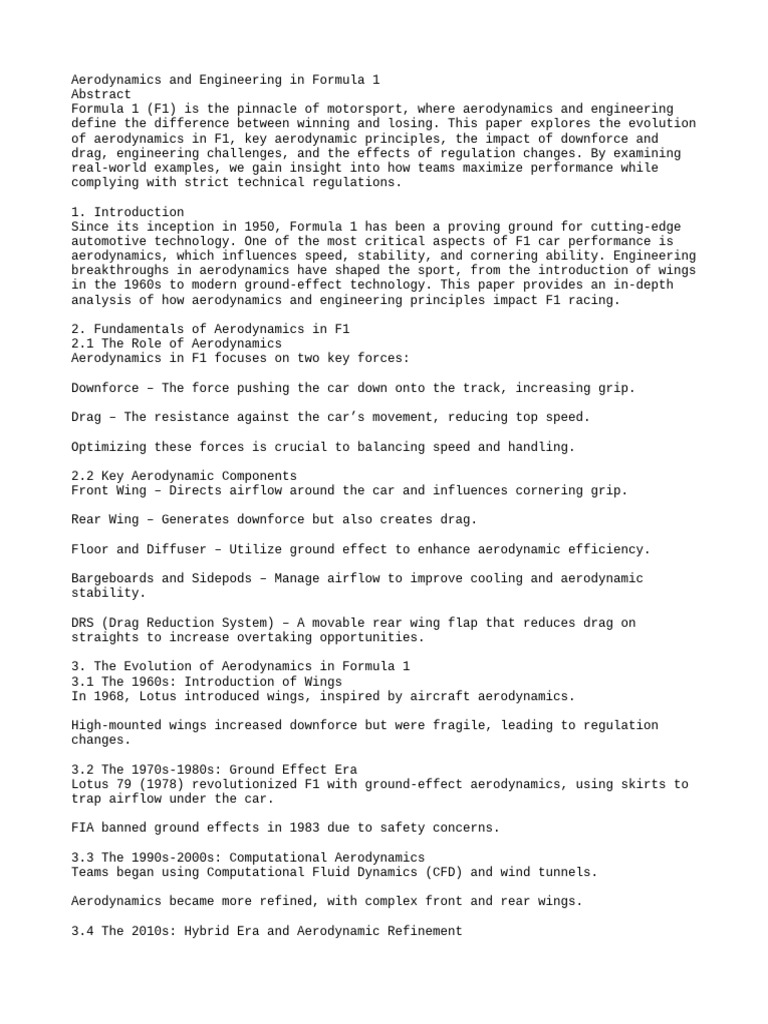 Aerodynamics and Engineering in Formula 1
Abstract
Formula 1 (F1) is the pinnacle of motorsport, where aerodynamics and engineering define the difference between winning and losing. This paper explores the evolution of aerodynamics in F1, key aerodynamic principles, the impact of downforce and drag, engineering challenges, and the effects of regulation changes. By examining real-world examples, we gain insight into how teams maximize performance while complying with strict technical regulations.

1. Introduction
Since its inception in 1950, Formula 1 has been a proving ground for cutting-edge automotive technology. One of the most critical aspects of F1 car performance is aerodynamics, which influences speed, stability, and cornering ability. Engineering breakthroughs in aerodynamics have shaped the sport, from the introduction of wings in the 1960s to modern ground-effect technology. This paper provides an in-depth analysis of how aerodynamics and engineering principles impact F1 racing.

2. Fundamentals of Aerodynamics in F1
2.1 The Role of Aerodynamics
Aerodynamics in F1 focuses on two key forces:

Downforce – The force pushing the car down onto the track, increasing grip.

Drag – The resistance against the car’s movement, reducing top speed.

Optimizing these forces is crucial to balancing speed and handling.

2.2 Key Aerodynamic Components
Front Wing – Directs airflow around the car and influences cornering grip.

Rear Wing – Generates downforce but also creates drag.

Floor and Diffuser – Utilize ground effect to enhance aerodynamic efficiency.

Bargeboards and Sidepods – Manage airflow to improve cooling and aerodynamic stability.

DRS (Drag Reduction System) – A movable rear wing flap that reduces drag on straights to increase overtaking opportunities.

3. The Evolution of Aerodynamics in Formula 1
3.1 The 1960s: Introduction of Wings
In 1968, Lotus introduced wings, inspired by aircraft aerodynamics.

High-mounted wings increased downforce but were fragile, leading to regulation changes.

3.2 The 1970s-1980s: Ground Effect Era
Lotus 79 (1978) revolutionized F1 with ground-effect aerodynamics, using skirts to trap airflow under the car.

FIA banned ground effects in 1983 due to safety concerns.

3.3 The 1990s-2000s: Computational Aerodynamics
Teams began using Computational Fluid Dynamics (CFD) and wind tunnels.

Aerodynamics became more refined, with complex front and rear wings.

3.4 The 2010s: Hybrid Era and Aerodynamic Refinement